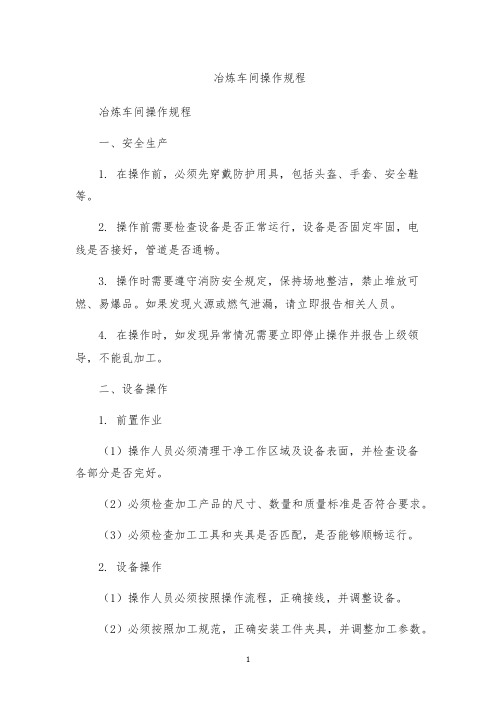 冶炼车间操作规程

冶炼车间操作规程

一、安全生产

1. 在操作前，必须先穿戴防护用具，包括头盔、手套、安全鞋等。

2. 操作前需要检查设备是否正常运行，设备是否固定牢固，电线是否接好，管道是否通畅。

3. 操作时需要遵守消防安全规定，保持场地整洁，禁止堆放可燃、易爆品。如果发现火源或燃气泄漏，请立即报告相关人员。

4. 在操作时，如发现异常情况需要立即停止操作并报告上级领导，不能乱加工。

二、设备操作

1. 前置作业

（1）操作人员必须清理干净工作区域及设备表面，并检查设备各部分是否完好。

（2）必须检查加工产品的尺寸、数量和质量标准是否符合要求。

（3）必须检查加工工具和夹具是否匹配，是否能够顺畅运行。

2. 设备操作

（1）操作人员必须按照操作流程，正确接线，并调整设备。

（2）必须按照加工规范，正确安装工件夹具，并调整加工参数。

1